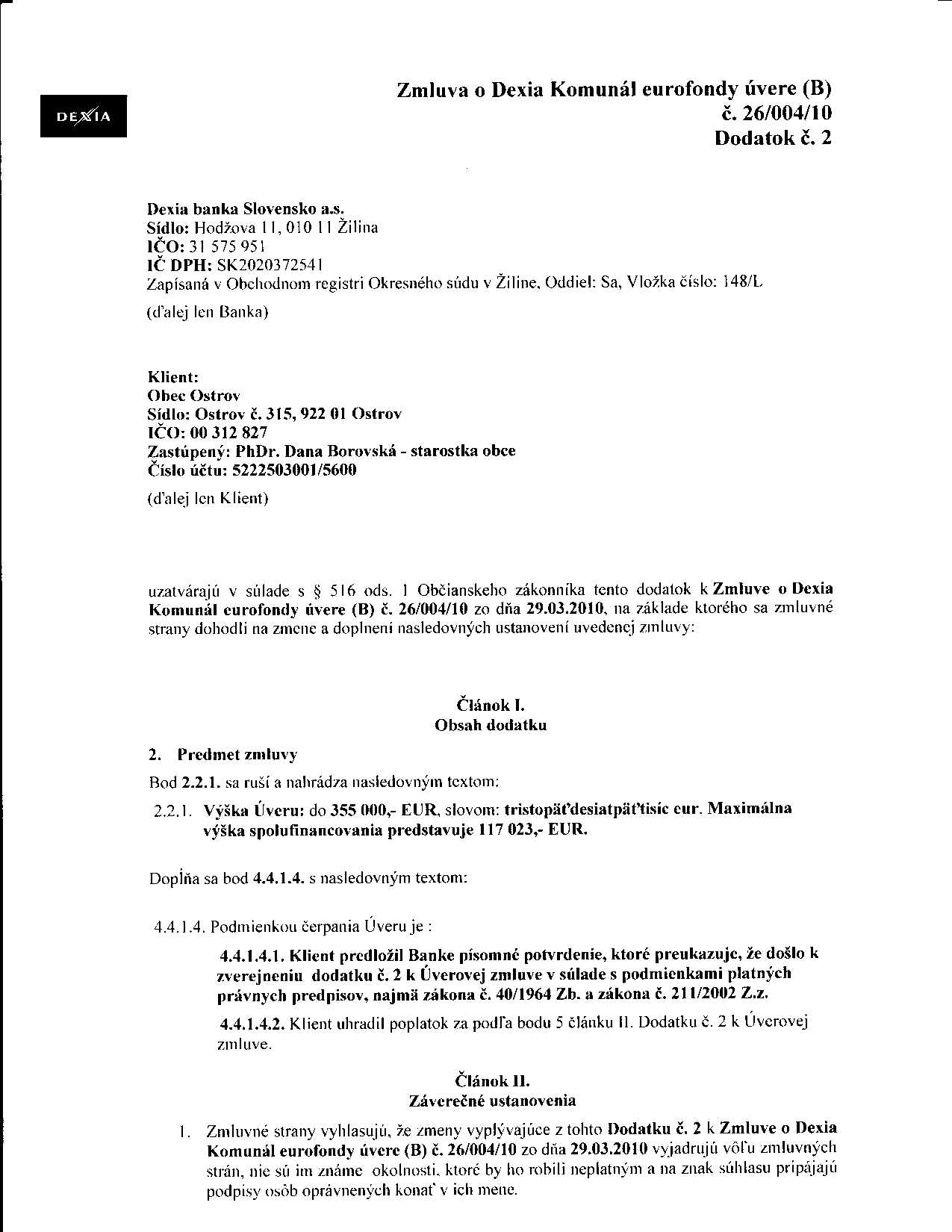 DEXIA

Zmluva o Dexia Komunál eurofondy úvere (B) č. 26/004/10 Dodatok č. 2

Dexia banka Slovensko a.s.
Sídlo: Hodžova 11, 010 11 Žilina
IČO: 31 575 951
IČ DPH: SK2020372541
Zapísaná v Obchodnom registri Okresného súdu v Žiline, Oddiel: Sa, Vložka číslo: 148/L

(ďalej len Banka)

Klient:
Obec Ostrov
Sídlo: Ostrov č. 315, 922 01 Ostrov
IČO: 00 312 827
Zastúpený: PhDr. Dana Borovská - starostka obce
Číslo účtu: 5222503001/5600

(ďalej len Klient)

uzatvárajú v súlade s § 516 ods. 1 Občianskeho zákonníka tento dodatok k Zmluve o Dexia Komunál eurofondy úvere (B) č. 26/004/10 zo dňa 29.03.2010, na základe ktorého sa zmluvné strany dohodli na zmene a doplnení nasledovných ustanovení uvedenej zmluvy:

Článok I.
Obsah dodatku

2. Predmet zmluvy

Bod 2.2.1. sa ruší a nahrádza nasledovným textom:

2.2.1. Výška Úveru: do 355 000,- EUR, slovom: tristopäťdesiatpäťtisíc eur. Maximálna výška spolufinancovania predstavuje 117 023,- EUR.

Dopĺňa sa bod 4.4.1.4. s nasledovným textom:

4.4.1.4. Podmienkou čerpania Úveru je :

4.4.1.4.1. Klient predložil Banke písomné potvrdenie, ktoré preukazuje, že došlo k zverejneniu dodatku č. 2 k Úverovej zmluve v súlade s podmienkami platných právnych predpisov, najmä zákona č. 40/1964 Zb. a zákona č. 211/2002 Z.z.

4.4.1.4.2. Klient uhradil poplatok za podľa bodu 5 článku II. Dodatku č. 2 k Úverovej zmluve.

Článok II.
Záverečné ustanovenia

1. Zmluvné strany vyhlasujú, že zmeny vyplývajúce z tohto Dodatku č. 2 k Zmluve o Dexia Komunál eurofondy úvere (B) č. 26/004/10 zo dňa 29.03.2010 vyjadrujú vôľu zmluvných strán, nie sú im známe okolnosti, ktoré by ho robili neplatným a na znak súhlasu pripájajú podpisy osôb oprávnených konať v ich mene.